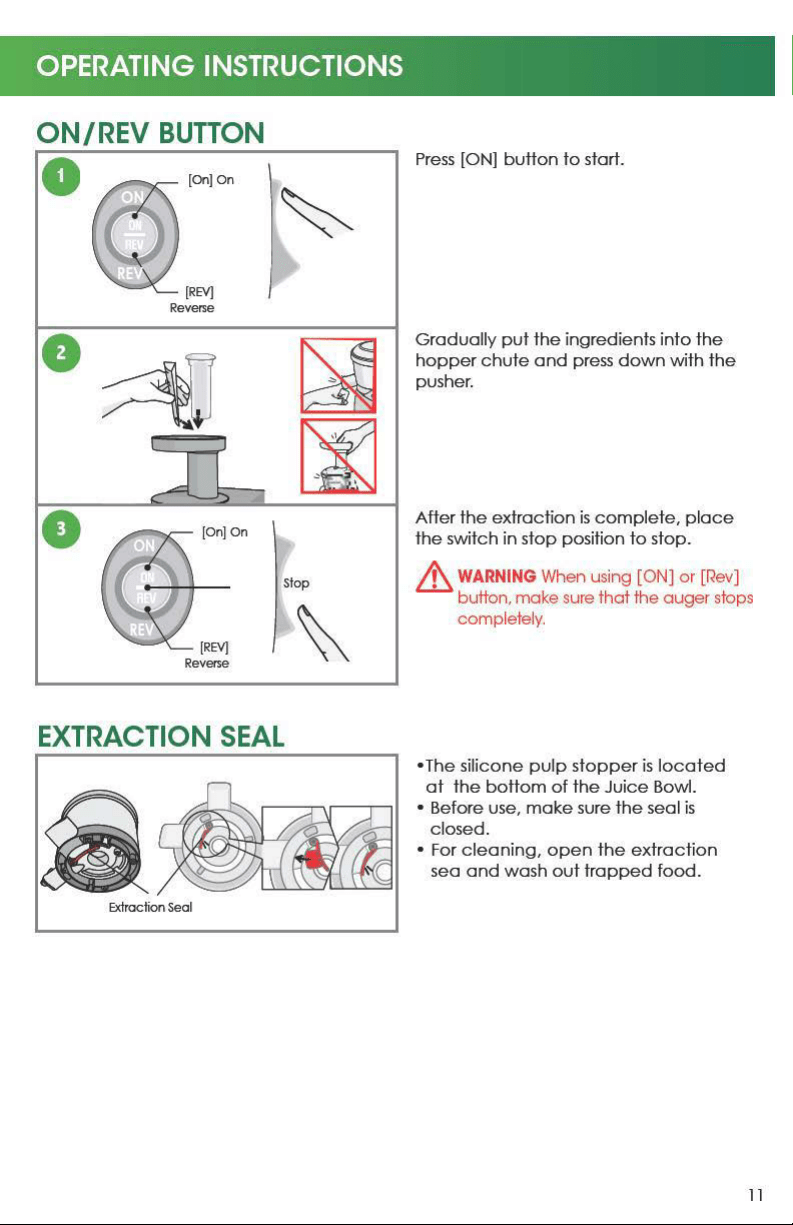 OPERATING INSTRUCTIONS

ON/REV BUTTON

1

ON
ON
REV
REV

[On] On

[REV] Reverse

Press [ON] button to start.

2

Gradually put the ingredients into the hopper chute and press down with the pusher.

3

ON
ON
REV
REV

[On] On

Stop

[REV] Reverse

After the extraction is complete, place the switch in stop position to stop.

WARNING When using [ON] or [Rev] button, make sure that the auger stops completely.

EXTRACTION SEAL

Extraction Seal

•The silicone pulp stopper is located at the bottom of the Juice Bowl.
• Before use, make sure the seal is closed.
• For cleaning, open the extraction sea and wash out trapped food.

11